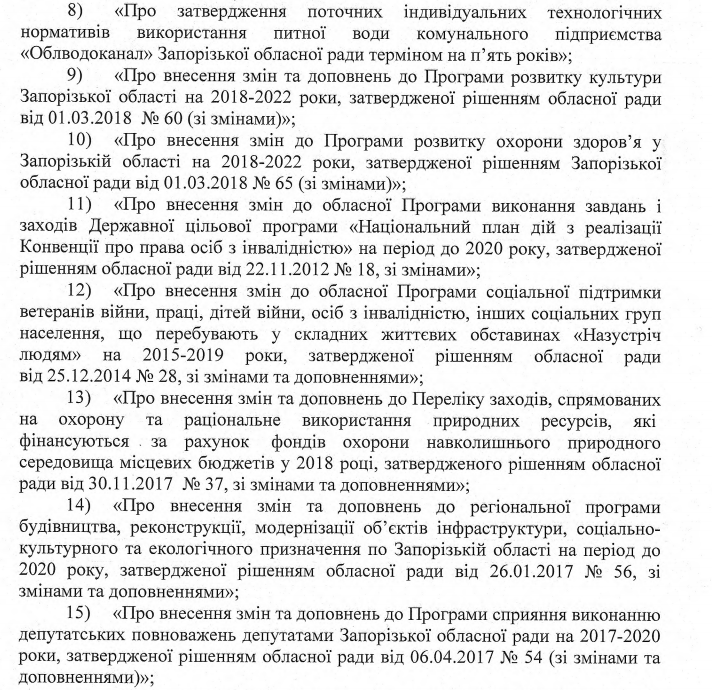 8) «Про затвердження поточних індивідуальних технологічних нормативів використання питної води комунального підприємства «Облводоканал» Запорізької обласної ради терміном на п'ять років»;

9) «Про внесення змін та доповнень до Програми розвитку культури Запорізької області на 2018-2022 роки, затвердженої рішенням обласної ради від 01.03.2018 № 60 (зі змінами)»;

10) «Про внесення змін до Програми розвитку охорони здоров'я у Запорізькій області на 2018-2022 роки, затвердженої рішенням Запорізької обласної ради від 01.03.2018 № 65 (зі змінами)»;

11) «Про внесення змін до обласної Програми виконання завдань і заходів Державної цільової програми «Національний план дій з реалізації Конвенції про права осіб з інвалідністю» на період до 2020 року, затвердженої рішенням обласної ради від 22.11.2012 № 18, зі змінами»;

12) «Про внесення змін до обласної Програми соціальної підтримки ветеранів війни, праці, дітей війни, осіб з інвалідністю, інших соціальних груп населення, що перебувають у складних життєвих обставинах «Назустріч людям» на 2015-2019 роки, затвердженої рішенням обласної ради від 25.12.2014 № 28, зі змінами та доповненнями»;

13) «Про внесення змін та доповнень до Переліку заходів, спрямованих на охорону та раціональне використання природних ресурсів, які фінансуються за рахунок фондів охорони навколишнього природного середовища місцевих бюджетів у 2018 році, затвердженого рішенням обласної ради від 30.11.2017 № 37, зі змінами та доповненнями»;

14) «Про внесення змін та доповнень до регіональної програми будівництва, реконструкції, модернізації об'єктів інфраструктури, соціально-культурного та екологічного призначення по Запорізькій області на період до 2020 року, затвердженої рішенням обласної ради від 26.01.2017 № 56, зі змінами та доповненнями»;

15) «Про внесення змін та доповнень до Програми сприяння виконанню депутатських повноважень депутатами Запорізької обласної ради на 2017-2020 роки, затвердженої рішенням обласної ради від 06.04.2017 № 54 (зі змінами та доповненнями)»;